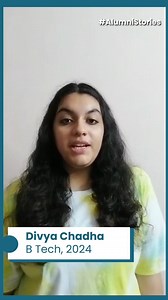 #AlumniStories

Divya Chadha
B Tech, 2024